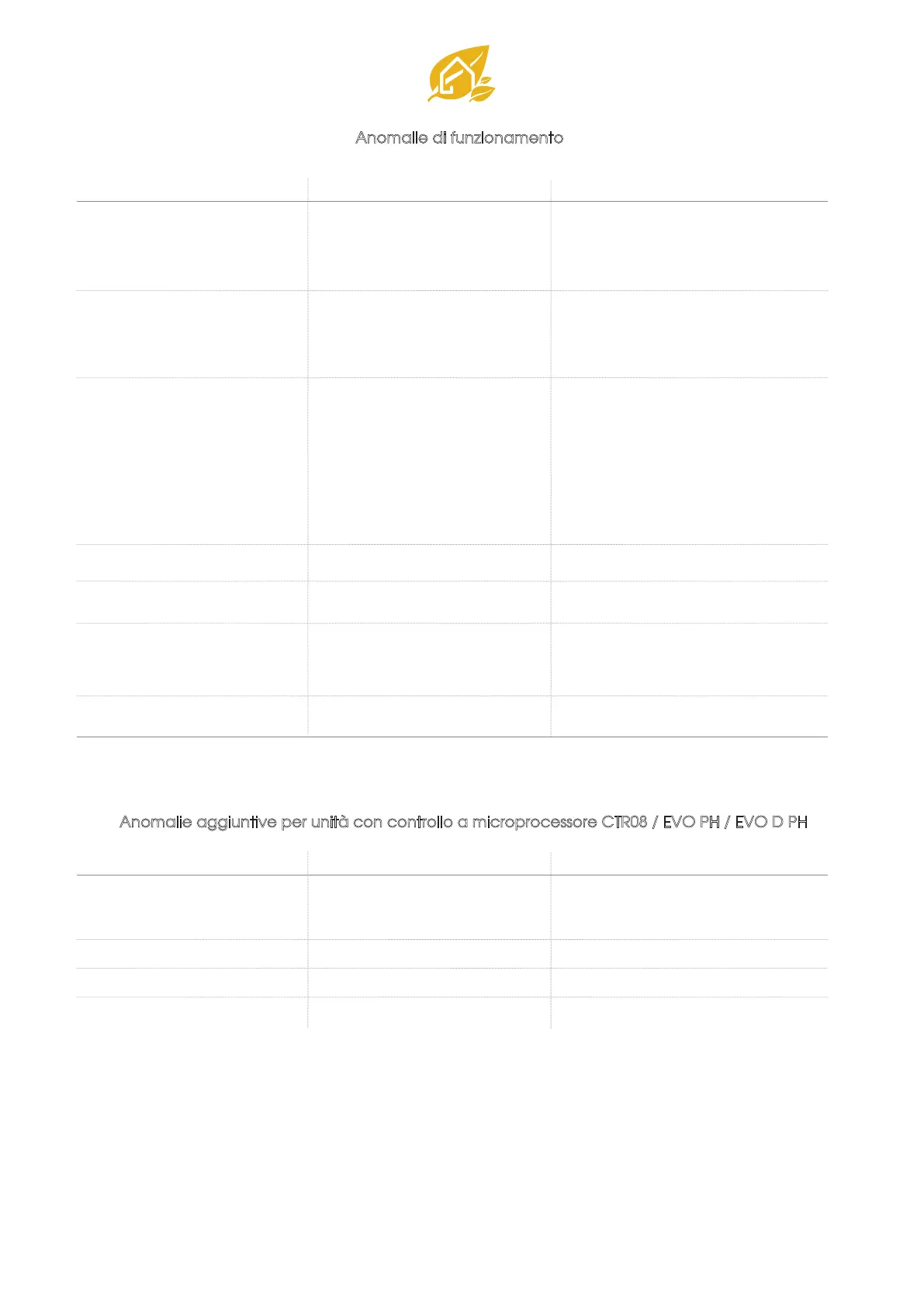 Anomalie di funzionamento

Anomalie aggiuntive per unità con controllo a microprocessore CTR08 / EVO PH / EVO D PH